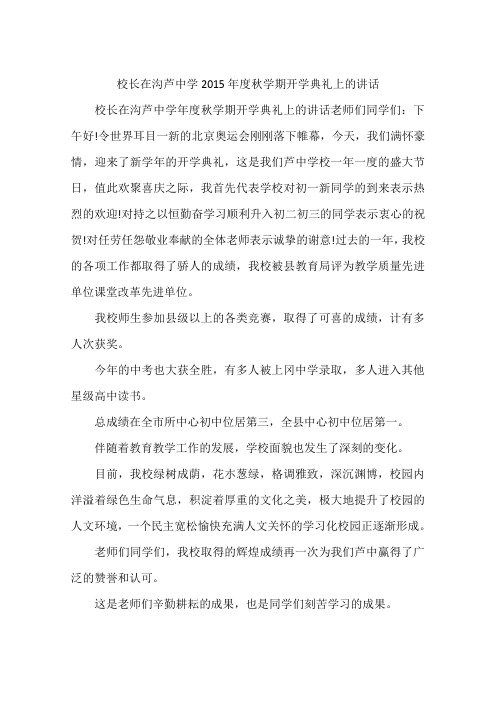 校长在沟芦中学 2015 年度秋学期开学典礼上的讲话

校长在沟芦中学年度秋学期开学典礼上的讲话老师们同学们：下午好!令世界耳目一新的北京奥运会刚刚落下帷幕，今天，我们满怀豪情，迎来了新学年的开学典礼，这是我们芦中学校一年一度的盛大节日，值此欢聚喜庆之际，我首先代表学校对初一新同学的到来表示热烈的欢迎!对持之以恒勤奋学习顺利升入初二初三的同学表示衷心的祝贺!对任劳任怨敬业奉献的全体老师表示诚挚的谢意!过去的一年，我校的各项工作都取得了骄人的成绩，我校被县教育局评为教学质量先进单位课堂改革先进单位。

我校师生参加县级以上的各类竞赛，取得了可喜的成绩，计有多人次获奖。

今年的中考也大获全胜，有多人被上冈中学录取，多人进入其他星级高中读书。

总成绩在全市所中心初中位居第三，全县中心初中位居第一。

伴随着教育教学工作的发展，学校面貌也发生了深刻的变化。

目前，我校绿树成荫，花木葱绿，格调雅致，深沉渊博，校园内洋溢着绿色生命气息，积淀着厚重的文化之美，极大地提升了校园的人文环境，一个民主宽松愉快充满人文关怀的学习化校园正逐渐形成。

老师们同学们，我校取得的辉煌成绩再一次为我们芦中赢得了广泛的赞誉和认可。

这是老师们辛勤耕耘的成果，也是同学们刻苦学习的成果。